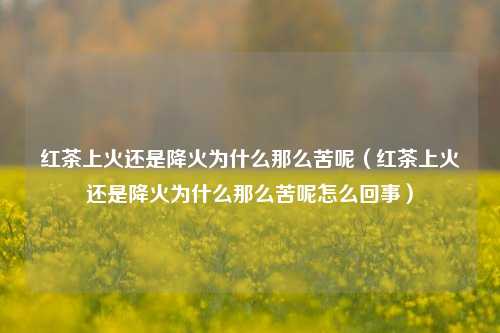 红茶上火还是降火为什么那么苦呢（红茶上火还是降火为什么那么苦呢怎么回事）